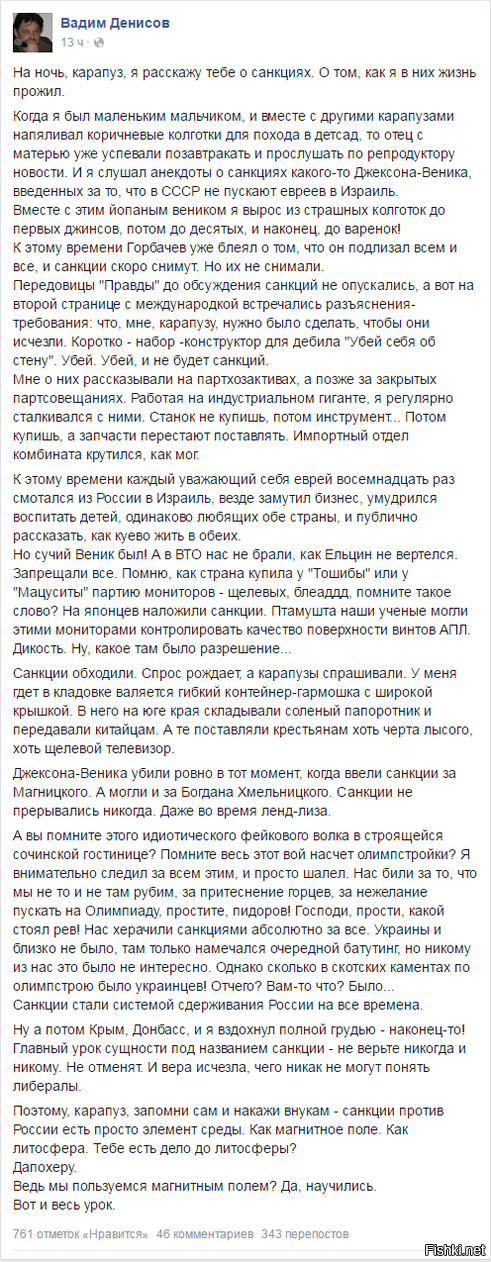 Вадим Денисов
13 ч ·

На ночь, карапуз, я расскажу тебе о санкциях. О том, как я в них жизнь прожил.

Когда я был маленьким мальчиком, и вместе с другими карапузами напяливал коричневые колготки для похода в детсад, то отец с матерью уже успевали позавтракать и прослушать по репродуктору новости. И я слушал анекдоты о санкциях какого-то Джексона-Веника, введенных за то, что в СССР не пускают евреев в Израиль.
Вместе с этим йопаным веником я вырос из страшных колготок до первых джинсов, потом до десятых, и наконец, до варенок!
К этому времени Горбачев уже блеял о том, что он подлизал всем и все, и санкции скоро снимут. Но их не снимали.
Передовицы "Правды" до обсуждения санкций не опускались, а вот на второй странице с международкой встречались разъяснения-требования: что, мне, карапузу, нужно было сделать, чтобы они исчезли. Коротко - набор -конструктор для дебила "Убей себя об стену". Убей. Убей, и не будет санкций.
Мне о них рассказывали на партхозактивах, а позже за закрытых партсовещаниях. Работая на индустриальном гиганте, я регулярно сталкивался с ними. Станок не купишь, потом инструмент... Потом купишь, а запчасти перестают поставлять. Импортный отдел комбината крутился, как мог.

К этому времени каждый уважающий себя еврей восемнадцать раз смотался из России в Израиль, везде замутил бизнес, умудрился воспитать детей, одинаково любящих обе страны, и публично рассказать, как куево жить в обеих.
Но сучий Веник был! А в ВТО нас не брали, как Ельцин не вертелся. Запрещали все. Помню, как страна купила у "Тошибы" или у "Мацуситы" партию мониторов - щелевых, блеаддд, помните такое слово? На японцев наложили санкции. Птамушта наши ученые могли этими мониторами контролировать качество поверхности винтов АПЛ. Дикость. Ну, какое там было разрешение...

Санкции обходили. Спрос рождает, а карапузы спрашивали. У меня гдет в кладовке валяется гибкий контейнер-гармошка с широкой крышкой. В него на юге края складывали соленый папоротник и передавали китайцам. А те поставляли крестьянам хоть черта лысого, хоть щелевой телевизор.

Джексона-Веника убили ровно в тот момент, когда ввели санкции за Магницкого. А могли и за Богдана Хмельницкого. Санкции не прерывались никогда. Даже во время ленд-лиза.

А вы помните этого идиотического фейкового волка в строящейся сочинской гостинице? Помните весь этот вой насчет олимпстройки? Я внимательно следил за всем этим, и просто шалел. Нас били за то, что мы не то и не там рубим, за притеснение горцев, за нежелание пускать на Олимпиаду, простите, пидоров! Господи, прости, какой стоял рев! Нас херачили санкциями абсолютно за все. Украины и близко не было, там только намечался очередной батутинг, но никому из нас это было не интересно. Однако сколько в скотских каментах по олимпстрою было украинцев! Отчего? Вам-то что? Было...
Санкции стали системой сдерживания России на все времена.

Ну а потом Крым, Донбасс, и я вздохнул полной грудью - наконец-то! Главный урок сущности под названием санкции - не верьте никогда и никому. Не отменят. И вера исчезла, чего никак не могут понять либералы.

Поэтому, карапуз, запомни сам и накажи внукам - санкции против России есть просто элемент среды. Как магнитное поле. Как литосфера. Тебе есть дело до литосферы?
Дапохеру.
Ведь мы пользуемся магнитным полем? Да, научились.
Вот и весь урок.

761 отметок «Нравится» 46 комментариев 343 перепостов

Fishki.net